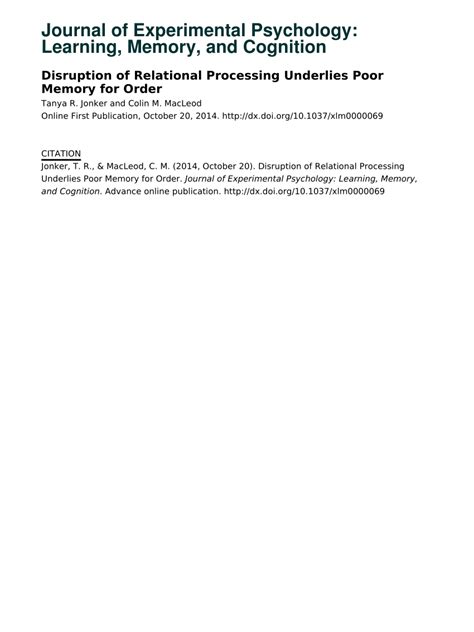 Journal of Experimental Psychology: Learning, Memory, and Cognition

Disruption of Relational Processing Underlies Poor Memory for Order
Tanya R. Jonker and Colin M. MacLeod
Online First Publication, October 20, 2014. http://dx.doi.org/10.1037/xlm0000069

CITATION
Jonker, T. R., & MacLeod, C. M. (2014, October 20). Disruption of Relational Processing Underlies Poor Memory for Order. Journal of Experimental Psychology: Learning, Memory, and Cognition. Advance online publication. http://dx.doi.org/10.1037/xlm0000069